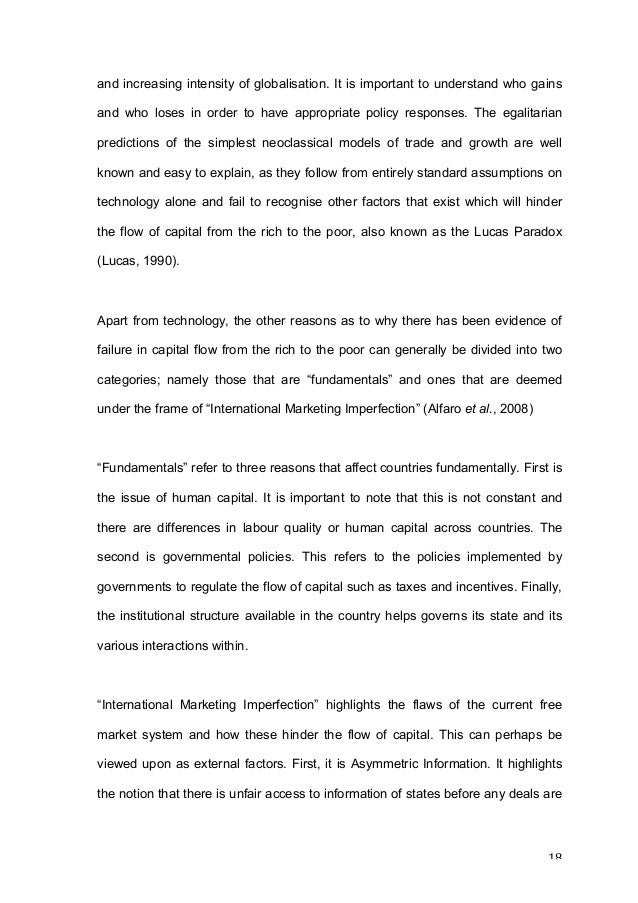 and increasing intensity of globalisation. It is important to understand who gains and who loses in order to have appropriate policy responses. The egalitarian predictions of the simplest neoclassical models of trade and growth are well known and easy to explain, as they follow from entirely standard assumptions on technology alone and fail to recognise other factors that exist which will hinder the flow of capital from the rich to the poor, also known as the Lucas Paradox (Lucas, 1990).

Apart from technology, the other reasons as to why there has been evidence of failure in capital flow from the rich to the poor can generally be divided into two categories; namely those that are “fundamentals” and ones that are deemed under the frame of “International Marketing Imperfection” (Alfaro et al., 2008)

“Fundamentals” refer to three reasons that affect countries fundamentally. First is the issue of human capital. It is important to note that this is not constant and there are differences in labour quality or human capital across countries. The second is governmental policies. This refers to the policies implemented by governments to regulate the flow of capital such as taxes and incentives. Finally, the institutional structure available in the country helps governs its state and its various interactions within.

“International Marketing Imperfection” highlights the flaws of the current free market system and how these hinder the flow of capital. This can perhaps be viewed upon as external factors. First, it is Asymmetric Information. It highlights the notion that there is unfair access to information of states before any deals are

18